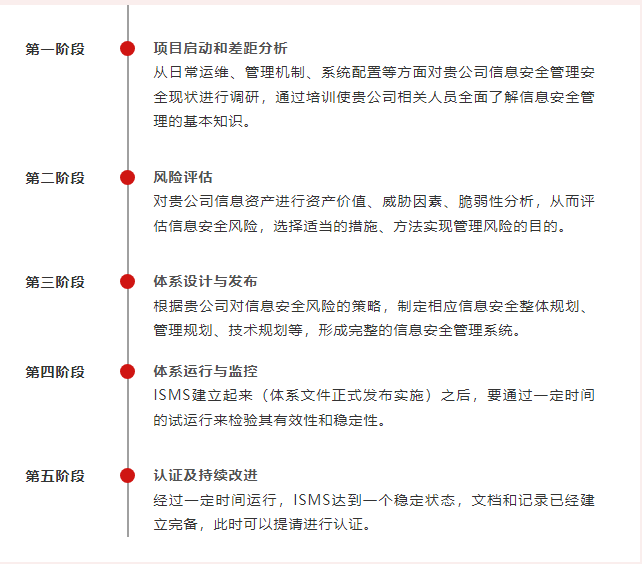 第一阶段

项目启动和差距分析
从日常运维、管理机制、系统配置等方面对贵公司信息安全管理安全现状进行调研，通过培训使贵公司相关人员全面了解信息安全管理的基本知识。

第二阶段

风险评估
对贵公司信息资产进行资产价值、威胁因素、脆弱性分析，从而评估信息安全风险，选择适当的措施、方法实现管理风险的目的。

第三阶段

体系设计与发布
根据贵公司对信息安全风险的策略，制定相应信息安全整体规划、管理规划、技术规划等，形成完整的信息安全管理系统。

第四阶段

体系运行与监控
ISMS建立起来（体系文件正式发布实施）之后，要通过一定时间的试运行来检验其有效性和稳定性。

第五阶段

认证及持续改进
经过一定时间运行，ISMS达到一个稳定状态，文档和记录已经建立完备，此时可以提请进行认证。